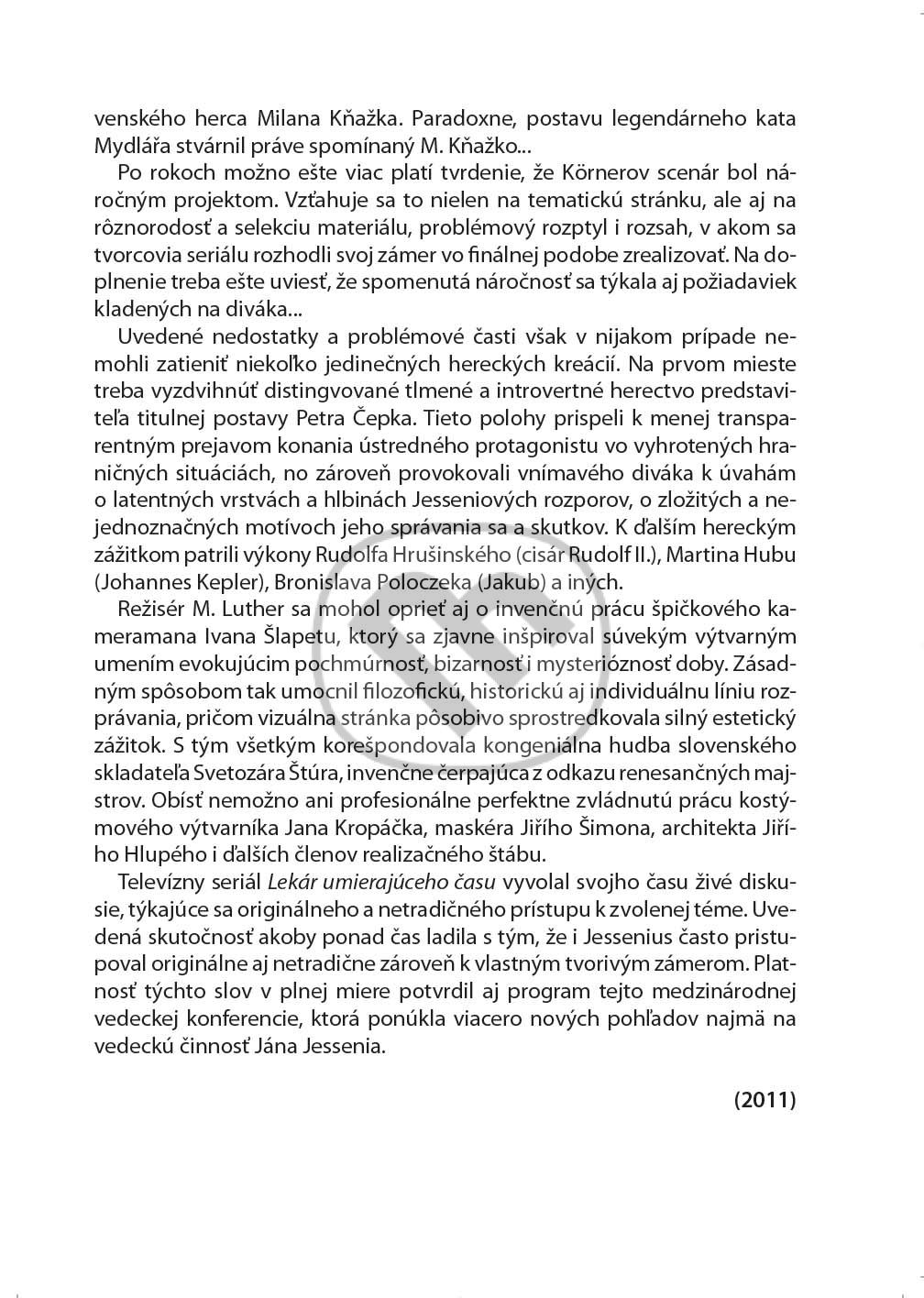 venského herca Milana Kňažka. Paradoxne, postavu legendárneho kata Mydlářa stvárnil práve spomínaný M. Kňažko...

Po rokoch možno ešte viac platí tvrdenie, že Körnerov scenár bol náročným projektom. Vzťahuje sa to nielen na tematickú stránku, ale aj na rôznorodosť a selekciu materiálu, problémový rozptyl i rozsah, v akom sa tvorcovia seriálu rozhodli svoj zámer vo finálnej podobe zrealizovať. Na doplnenie treba ešte uviesť, že spomenutá náročnosť sa týkala aj požiadaviek kladených na diváka...

Uvedené nedostatky a problémové časti však v nijakom prípade nemohli zatieniť niekoľko jedinečných hereckých kreácií. Na prvom mieste treba vyzdvihnúť distingvované tlmené a introvertné herectvo predstaviteľa titulnej postavy Petra Čepka. Tieto polohy prispeli k menej transparentným prejavom konania ústredného protagonistu vo vyhrotených hraničných situáciách, no zároveň provokovali vnímavého diváka k úvahám o latentných vrstvách a hlbinách Jesseniových rozporov, o zložitých a nejednoznačných motívoch jeho správania sa a skutkov. K ďalším hereckým zážitkom patrili výkony Rudolfa Hrušinského (cisár Rudolf II.), Martina Hubu (Johannes Kepler), Bronislava Poloczeka (Jakub) a iných.

Režisér M. Luther sa mohol oprieť aj o invenčnú prácu špičkového kameramana Ivana Šlapetu, ktorý sa zjavne inšpiroval súvekým výtvarným umením evokujúcim pochmúrnosť, bizarnosť i mysterióznosť doby. Zásadným spôsobom tak umocnil filozofickú, historickú aj individuálnu líniu rozprávania, pričom vizuálna stránka pôsobivo sprostredkovala silný estetický zážitok. S tým všetkým korešpondovala kongeniálna hudba slovenského skladateľa Svetozára Štúra, invenčne čerpajúca z odkazu renesančných majstrov. Obísť nemožno ani profesionálne perfektne zvládnutú prácu kostýmového výtvarníka Jana Kropáčka, maskéra Jiřího Šimona, architekta Jiřího Hlupého i ďalších členov realizačného štábu.

Televízny seriál Lekár umierajúceho času vyvolal svojho času živé diskusie, týkajúce sa originálneho a netradičného prístupu k zvolenej téme. Uvedená skutočnosť akoby ponad čas ladila s tým, že i Jessenius často pristupoval originálne aj netradične zároveň k vlastným tvorivým zámerom. Platnosť týchto slov v plnej miere potvrdil aj program tejto medzinárodnej vedeckej konferencie, ktorá ponúkla viacero nových pohľadov najmä na vedeckú činnosť Jána Jessenia.

(2011)